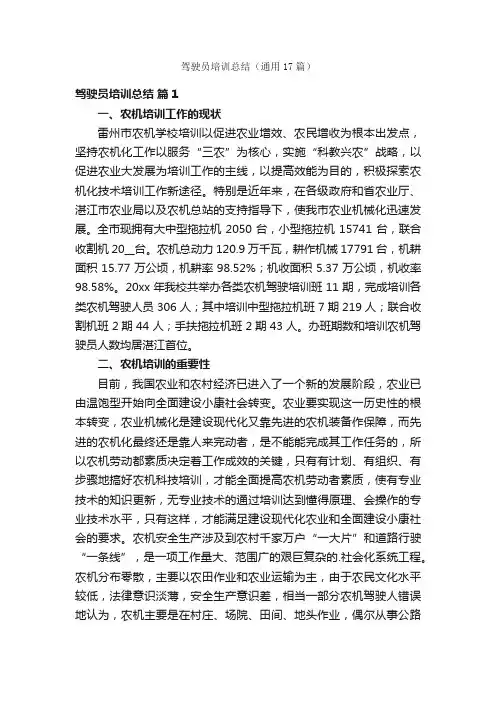 驾驶员培训总结（通用17篇）

驾驶员培训总结 篇1

一、农机培训工作的现状

雷州市农机学校培训以促进农业增效、农民增收为根本出发点，坚持农机化工作以服务“三农”为核心，实施“科教兴农”战略，以促进农业大发展为培训工作的主线，以提高效能为目的，积极探索农机化技术培训工作新途径。特别是近年来，在各级政府和省农业厅、湛江市农业局以及农机总站的支持指导下，使我市农业机械化迅速发展。全市现拥有大中型拖拉机 2050 台，小型拖拉机 15741 台，联合收割机 20__台。农机总动力 120.9 万千瓦，耕作机械 17791 台，机耕面积 15.77 万公顷，机耕率 98.52%；机收面积 5.37 万公顷，机收率 98.58%。20xx 年我校共举办各类农机驾驶培训班 11 期，完成培训各类农机驾驶人员 306 人；其中培训中型拖拉机班 7 期 219 人；联合收割机班 2 期 44 人；手扶拖拉机班 2 期 43 人。办班期数和培训农机驾驶员人数均居湛江首位。

二、农机培训的重要性

目前，我国农业和农村经济已进入了一个新的发展阶段，农业已由温饱型开始向全面建设小康社会转变。农业要实现这一历史性的根本转变，农业机械化是建设现代化又靠先进的农机装备作保障，而先进的农机化最终还是靠人来完动者，是不能能完成其工作任务的，所以农机劳动都素质决定着工作成效的关键，只有有计划、有组织、有步骤地搞好农机科技培训，才能全面提高农机劳动者素质，使有专业技术的知识更新，无专业技术的通过培训达到懂得原理、会操作的专业技术水平，只有这样，才能满足建设现代化农业和全面建设小康社会的要求。农机安全生产涉及到农村千家万户“一大片”和道路行驶“一条线”，是一项工作量大、范围广的艰巨复杂的.社会化系统工程。农机分布零散，主要以农田作业和农业运输为主，由于农民文化水平较低，法律意识淡薄，安全生产意识差，相当一部分农机驾驶人错误地认为，农机主要是在村庄、场院、田间、地头作业，偶尔从事公路